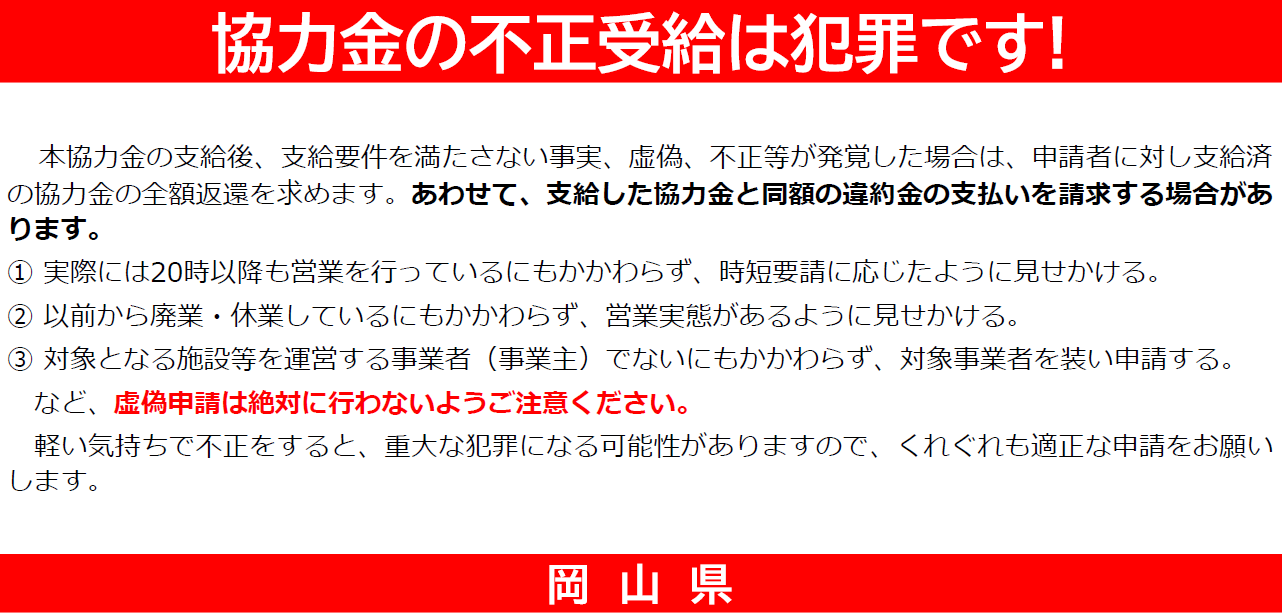 協力金の不正受給は犯罪です！

本協力金の支給後、支給要件を満たさない事実、虚偽、不正等が発覚した場合は、申請者に対し支給済の協力金の全額返還を求めます。あわせて、支給した協力金と同額の違約金の支払いを請求する場合があります。

① 実際には20時以降も営業を行っているにもかかわらず、時短要請に応じたように見せかける。

② 以前から廃業・休業しているにもかかわらず、営業実態があるように見せかける。

③ 対象となる施設等を運営する事業者（事業主）でないにもかかわらず、対象事業者を装い申請する。

など、虚偽申請は絶対に行わないようご注意ください。

軽い気持ちで不正をすると、重大な犯罪になる可能性がありますので、くれぐれも適正な申請をお願いします。

岡 山 県